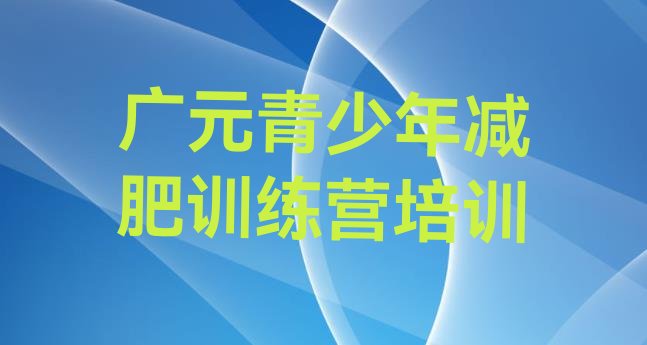 广元青少年减肥训练营培训